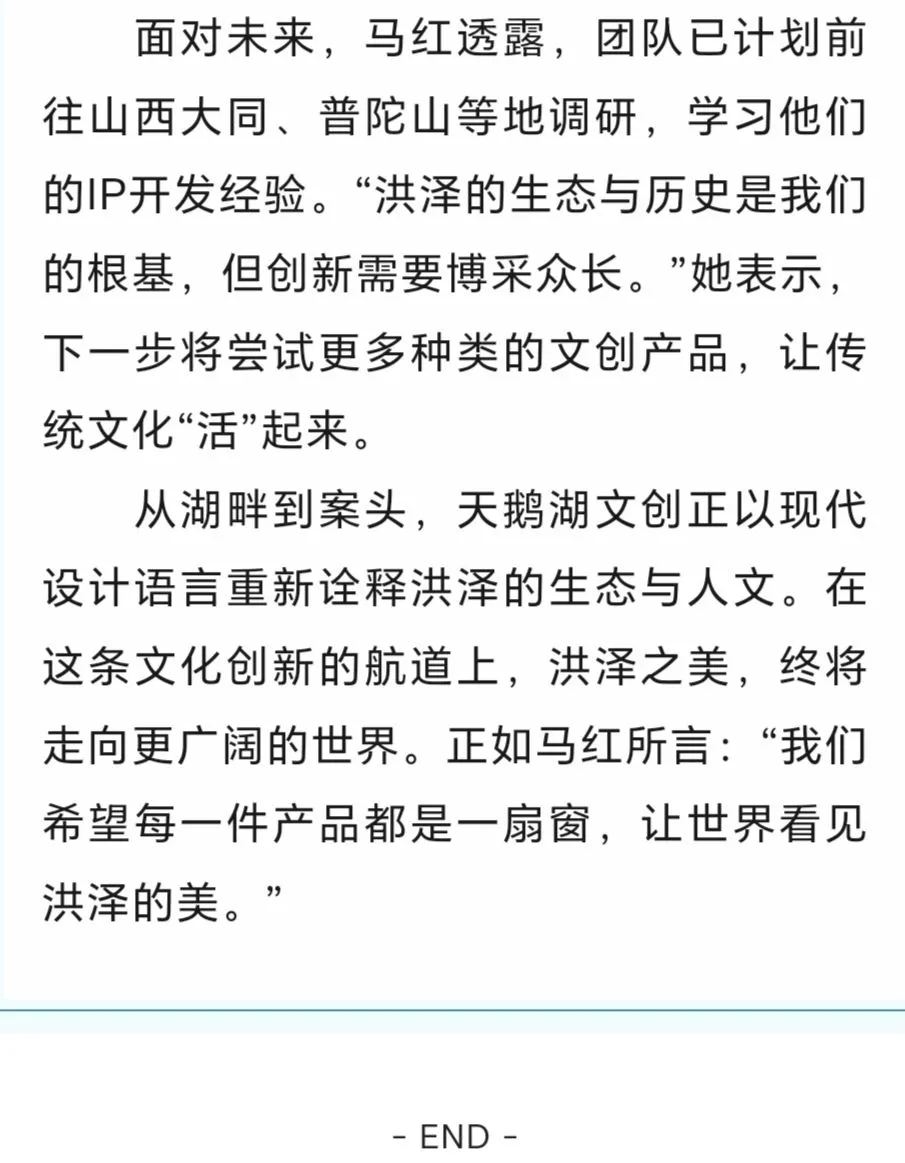 面对未来，马红透露，团队已计划前往山西大同、普陀山等地调研，学习他们的IP开发经验。“洪泽的生态与历史是我们的根基，但创新需要博采众长。”她表示，下一步将尝试更多种类的文创产品，让传统文化“活”起来。

从湖畔到案头，天鹅湖文创正以现代设计语言重新诠释洪泽的生态与人文。在这条文化创新的航道上，洪泽之美，终将走向更广阔的世界。正如马红所言：“我们希望每一件产品都是一扇窗，让世界看见洪泽的美。”

- END -